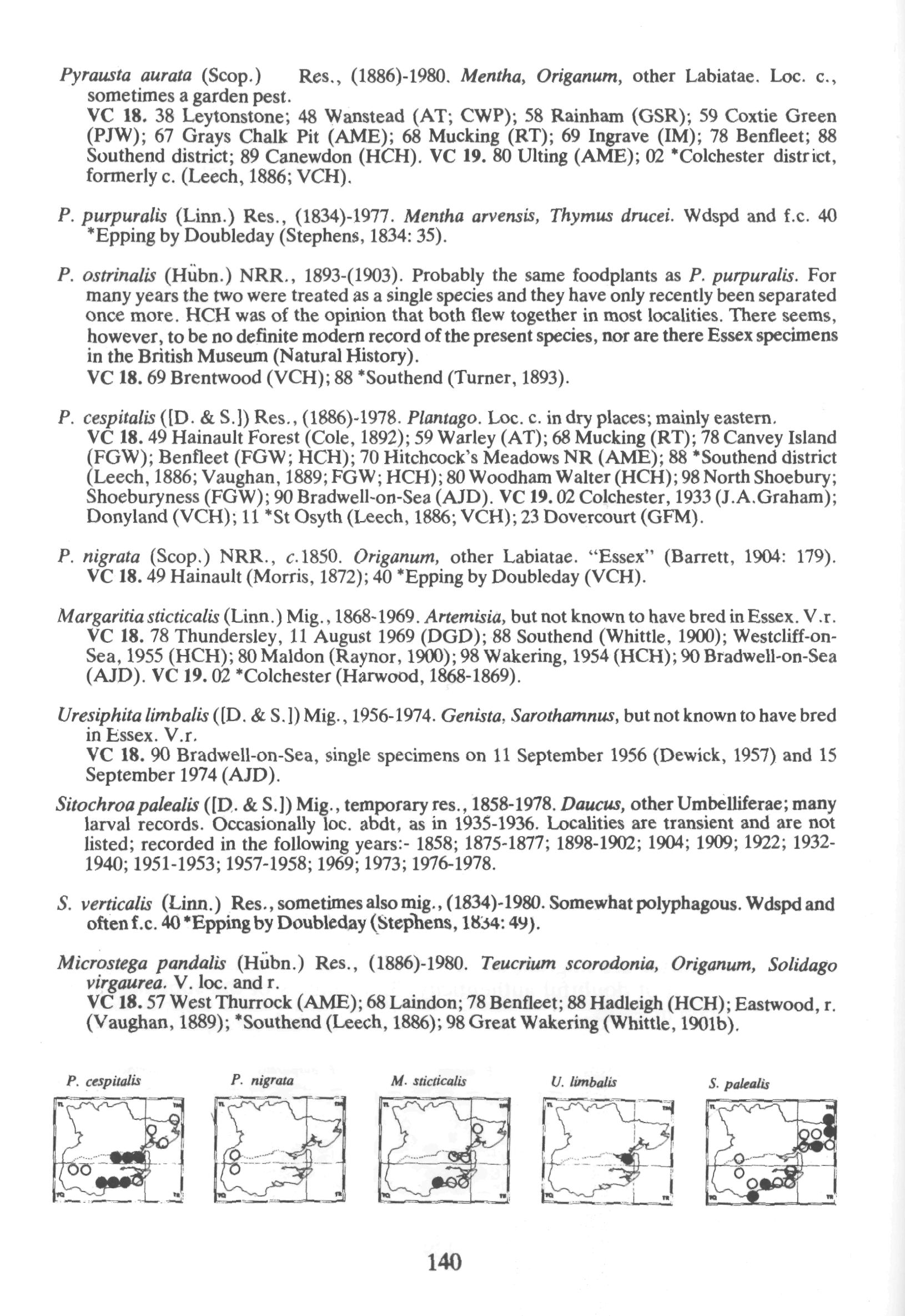 Pyrausta aurata (Scop.) Res., (1886)-1980. Mentha, Origanum, other Labiatae. Loc. c., sometimes a garden pest.
VC 18. 38 Leytonstone; 48 Wanstead (AT; CWP); 58 Rainham (GSR); 59 Coxtie Green (PJW); 67 Grays Chalk Pit (AME); 68 Mucking (RT); 69 Ingrave (IM); 78 Benfleet; 88 Southend district; 89 Canewdon (HCH). VC 19. 80 Ulting (AME); 02 *Colchester district, formerly c. (Leech, 1886; VCH).

P. purpuralis (Linn.) Res., (1834)-1977. Mentha arvensis, Thymus drucei. Wdspd and f.c. 40 *Epping by Doubleday (Stephens, 1834: 35).

P. ostrinalis (Hübn.) NRR., 1893-(1903). Probably the same foodplants as P. purpuralis. For many years the two were treated as a single species and they have only recently been separated once more. HCH was of the opinion that both flew together in most localities. There seems, however, to be no definite modern record of the present species, nor are there Essex specimens in the British Museum (Natural History).
VC 18. 69 Brentwood (VCH); 88 *Southend (Turner, 1893).

P. cespitalis ([D. & S.]) Res., (1886)-1978. Plantago. Loc. c. in dry places; mainly eastern.
VC 18. 49 Hainault Forest (Cole, 1892); 59 Warley (AT); 68 Mucking (RT); 78 Canvey Island (FGW); Benfleet (FGW; HCH); 70 Hitchcock's Meadows NR (AME); 88 *Southend district (Leech, 1886; Vaughan, 1889; FGW; HCH); 80 Woodham Walter (HCH); 98 North Shoebury; Shoeburyness (FGW); 90 Bradwell-on-Sea (AJD). VC 19. 02 Colchester, 1933 (J.A.Graham); Donyland (VCH); 11 *St Osyth (Leech, 1886; VCH); 23 Dovercourt (GFM).

P. nigrata (Scop.) NRR., c.1850. Origanum, other Labiatae. "Essex" (Barrett, 1904: 179). VC 18. 49 Hainault (Morris, 1872); 40 *Epping by Doubleday (VCH).

Margaritia sticticalis (Linn.) Mig., 1868-1969. Artemisia, but not known to have bred in Essex. V.r.
VC 18. 78 Thundersley, 11 August 1969 (DGD); 88 Southend (Whittle, 1900); Westcliff-on-Sea, 1955 (HCH); 80 Maldon (Raynor, 1900); 98 Wakering, 1954 (HCH); 90 Bradwell-on-Sea (AJD). VC 19. 02 *Colchester (Harwood, 1868-1869).

Uresiphita limbalis ([D. & S.]) Mig., 1956-1974. Genista, Sarothamnus, but not known to have bred in Essex. V.r.
VC 18. 90 Bradwell-on-Sea, single specimens on 11 September 1956 (Dewick, 1957) and 15 September 1974 (AJD).

Sitochroa palealis ([D. & S.]) Mig., temporary res., 1858-1978. Daucus, other Umbelliferae; many larval records. Occasionally loc. abdt, as in 1935-1936. Localities are transient and are not listed; recorded in the following years:- 1858; 1875-1877; 1898-1902; 1904; 1909; 1922; 1932-1940; 1951-1953; 1957-1958; 1969; 1973; 1976-1978.

S. verticalis (Linn.) Res., sometimes also mig., (1834)-1980. Somewhat polyphagous. Wdspd and often f.c. 40 *Epping by Doubleday (Stephens, 1834: 49).

Microstega pandalis (Hübn.) Res., (1886)-1980. Teucrium scorodonia, Origanum, Solidago virgaurea. V. loc. and r.
VC 18. 57 West Thurrock (AME); 68 Laindon; 78 Benfleet; 88 Hadleigh (HCH); Eastwood, r. (Vaughan, 1889); *Southend (Leech, 1886); 98 Great Wakering (Whittle, 1901b).

P. cespitalis P. nigrata M. sticticalis U. limbalis S. palealis

140